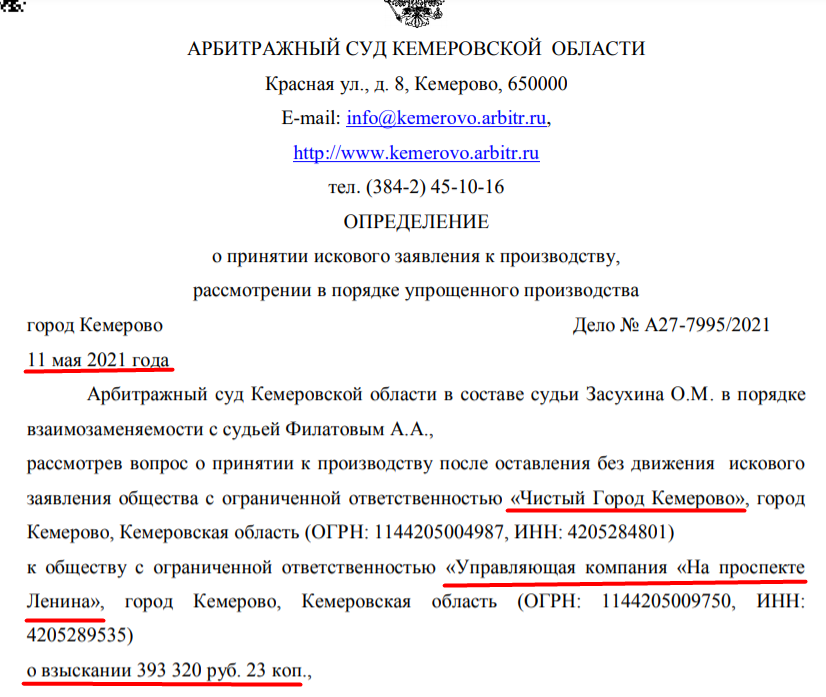 АРБИТРАЖНЫЙ СУД КЕМЕРОВСКОЙ ОБЛАСТИ

Красная ул., д. 8, Кемерово, 650000

E-mail: info@kemerovo.arbitr.ru,

http://www.kemerovo.arbitr.ru

тел. (384-2) 45-10-16

ОПРЕДЕЛЕНИЕ

о принятии искового заявления к производству, рассмотрении в порядке упрощенного производства

город Кемерово

Дело № А27-7995/2021

11 мая 2021 года

Арбитражный суд Кемеровской области в составе судьи Засухина О.М. в порядке взаимозаменяемости с судьей Филатовым А.А.,

рассмотрев вопрос о принятии к производству после оставления без движения искового заявления общества с ограниченной ответственностью «Чистый Город Кемерово», город Кемерово, Кемеровская область (ОГРН: 1144205004987, ИНН: 4205284801)

к обществу с ограниченной ответственностью «Управляющая компания «На проспекте Ленина», город Кемерово, Кемеровская область (ОГРН: 1144205009750, ИНН: 4205289535)

о взыскании 393 320 руб. 23 коп.,